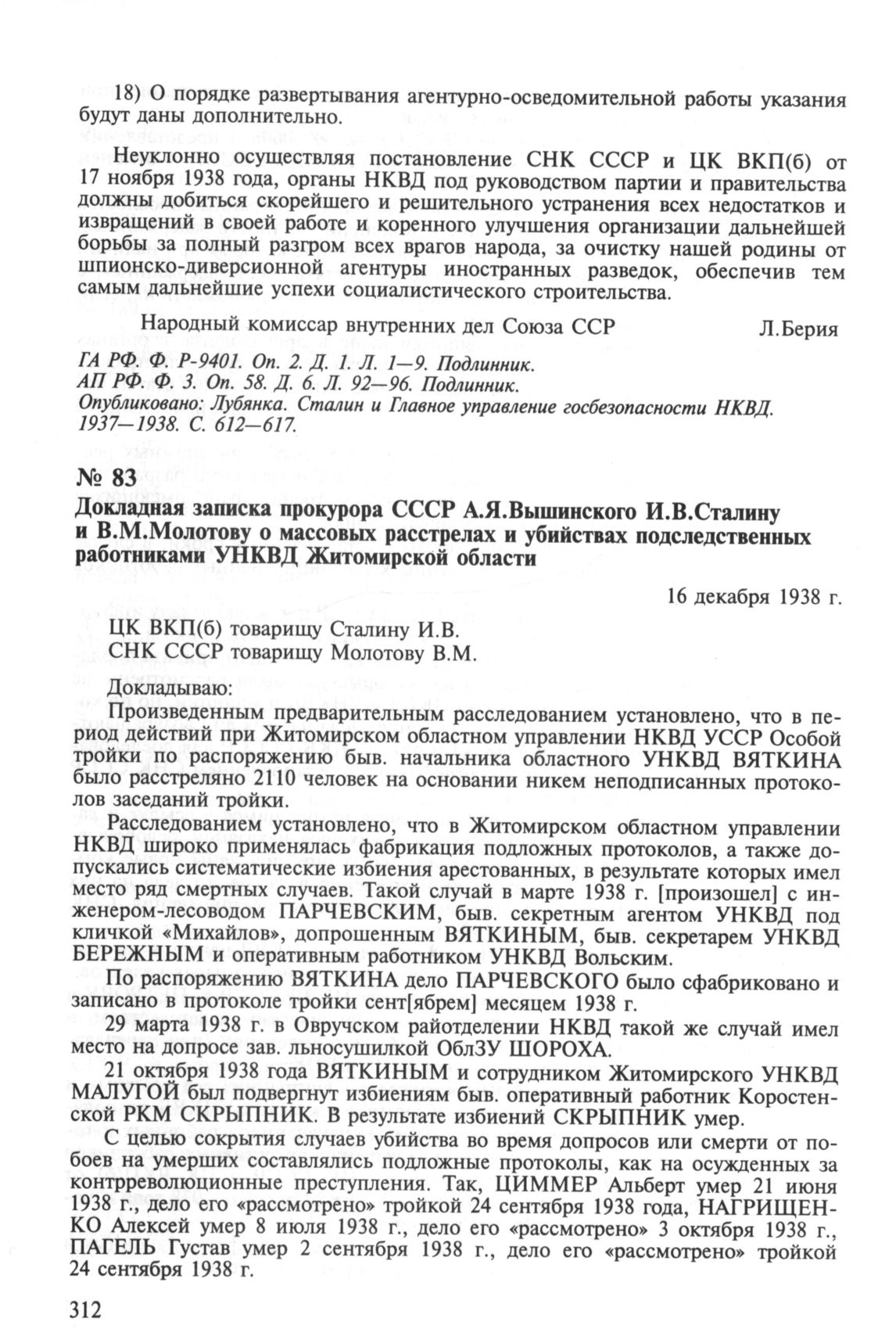 18) О порядке развертывания агентурно-осведомительной работы указания будут даны дополнительно.

Неуклонно осуществляя постановление СНК СССР и ЦК ВКП(б) от 17 ноября 1938 года, органы НКВД под руководством партии и правительства должны добиться скорейшего и решительного устранения всех недостатков и извращений в своей работе и коренного улучшения организации дальнейшей борьбы за полный разгром всех врагов народа, за очистку нашей родины от шпионско-диверсионной агентуры иностранных разведок, обеспечив тем самым дальнейшие успехи социалистического строительства.

Народный комиссар внутренних дел Союза ССР Л.Берия

ГА РФ. Ф. Р-9401. Оп. 2. Д. 1. Л. 1—9. Подлинник.
АП РФ. Ф. 3. Оп. 58. Д. 6. Л. 92—96. Подлинник.
Опубликовано: Лубянка. Сталин и Главное управление госбезопасности НКВД. 1937—1938. С. 612—617.

№ 83
Докладная записка прокурора СССР А.Я.Вышинского И.В.Сталину и В.М.Молотову о массовых расстрелах и убийствах подследственных работниками УНКВД Житомирской области

16 декабря 1938 г.

ЦК ВКП(б) товарищу Сталину И.В.
СНК СССР товарищу Молотову В.М.

Докладываю:

Произведенным предварительным расследованием установлено, что в период действий при Житомирском областном управлении НКВД УССР Особой тройки по распоряжению быв. начальника областного УНКВД ВЯТКИНА было расстреляно 2110 человек на основании никем неподписанных протоколов заседаний тройки.

Расследованием установлено, что в Житомирском областном управлении НКВД широко применялась фабрикация подложных протоколов, а также допускались систематические избиения арестованных, в результате которых имел место ряд смертных случаев. Такой случай в марте 1938 г. [произошел] с инженером-лесоводом ПАРЧЕВСКИМ, быв. секретным агентом УНКВД под кличкой «Михайлов», допрошенным ВЯТКИНЫМ, быв. секретарем УНКВД БЕРЕЖНЫМ и оперативным работником УНКВД Вольским.

По распоряжению ВЯТКИНА дело ПАРЧЕВСКОГО было сфабриковано и записано в протоколе тройки сент[ябрем] месяцем 1938 г.

29 марта 1938 г. в Овручском райотделении НКВД такой же случай имел место на допросе зав. льносушилкой ОблЗУ ШОРОХА.

21 октября 1938 года ВЯТКИНЫМ и сотрудником Житомирского УНКВД МАЛУГОЙ был подвергнут избиениям быв. оперативный работник Коростенской РКМ СКРЫПНИК. В результате избиений СКРЫПНИК умер.

С целью сокрытия случаев убийства во время допросов или смерти от побоев на умерших составлялись подложные протоколы, как на осужденных за контрреволюционные преступления. Так, ЦИММЕР Альберт умер 21 июня 1938 г., дело его «рассмотрено» тройкой 24 сентября 1938 года, НАГРИЩЕНКО Алексей умер 8 июля 1938 г., дело его «рассмотрено» 3 октября 1938 г., ПАГЕЛЬ Густав умер 2 сентября 1938 г., дело его «рассмотрено» тройкой 24 сентября 1938 г.

312